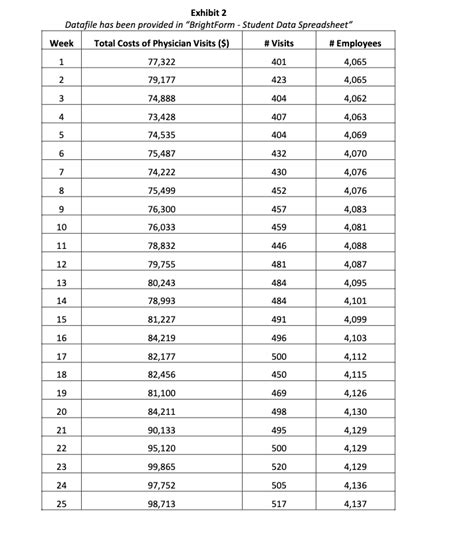 Exhibit 2

Datafile has been provided in "BrightForm - Student Data Spreadsheet"

| Week | Total Costs of Physician Visits ($) | # Visits | # Employees |
|---|---|---|---|
| 1 | 77,322 | 401 | 4,065 |
| 2 | 79,177 | 423 | 4,065 |
| 3 | 74,888 | 404 | 4,062 |
| 4 | 73,428 | 407 | 4,063 |
| 5 | 74,535 | 404 | 4,069 |
| 6 | 75,487 | 432 | 4,070 |
| 7 | 74,222 | 430 | 4,076 |
| 8 | 75,499 | 452 | 4,076 |
| 9 | 76,300 | 457 | 4,083 |
| 10 | 76,033 | 459 | 4,081 |
| 11 | 78,832 | 446 | 4,088 |
| 12 | 79,755 | 481 | 4,087 |
| 13 | 80,243 | 484 | 4,095 |
| 14 | 78,993 | 484 | 4,101 |
| 15 | 81,227 | 491 | 4,099 |
| 16 | 84,219 | 496 | 4,103 |
| 17 | 82,177 | 500 | 4,112 |
| 18 | 82,456 | 450 | 4,115 |
| 19 | 81,100 | 469 | 4,126 |
| 20 | 84,211 | 498 | 4,130 |
| 21 | 90,133 | 495 | 4,129 |
| 22 | 95,120 | 500 | 4,129 |
| 23 | 99,865 | 520 | 4,129 |
| 24 | 97,752 | 505 | 4,136 |
| 25 | 98,713 | 517 | 4,137 |